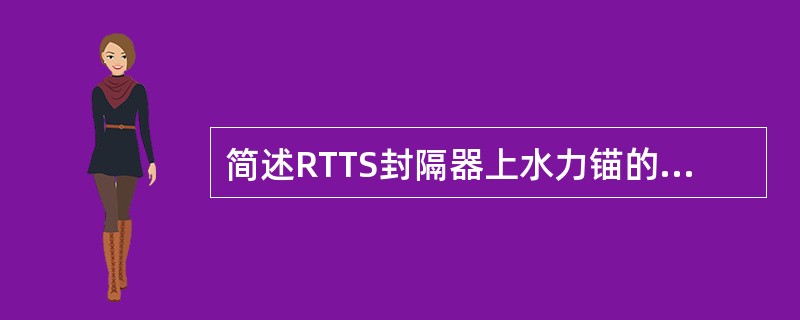 简述RTTS封隔器上水力锚的...